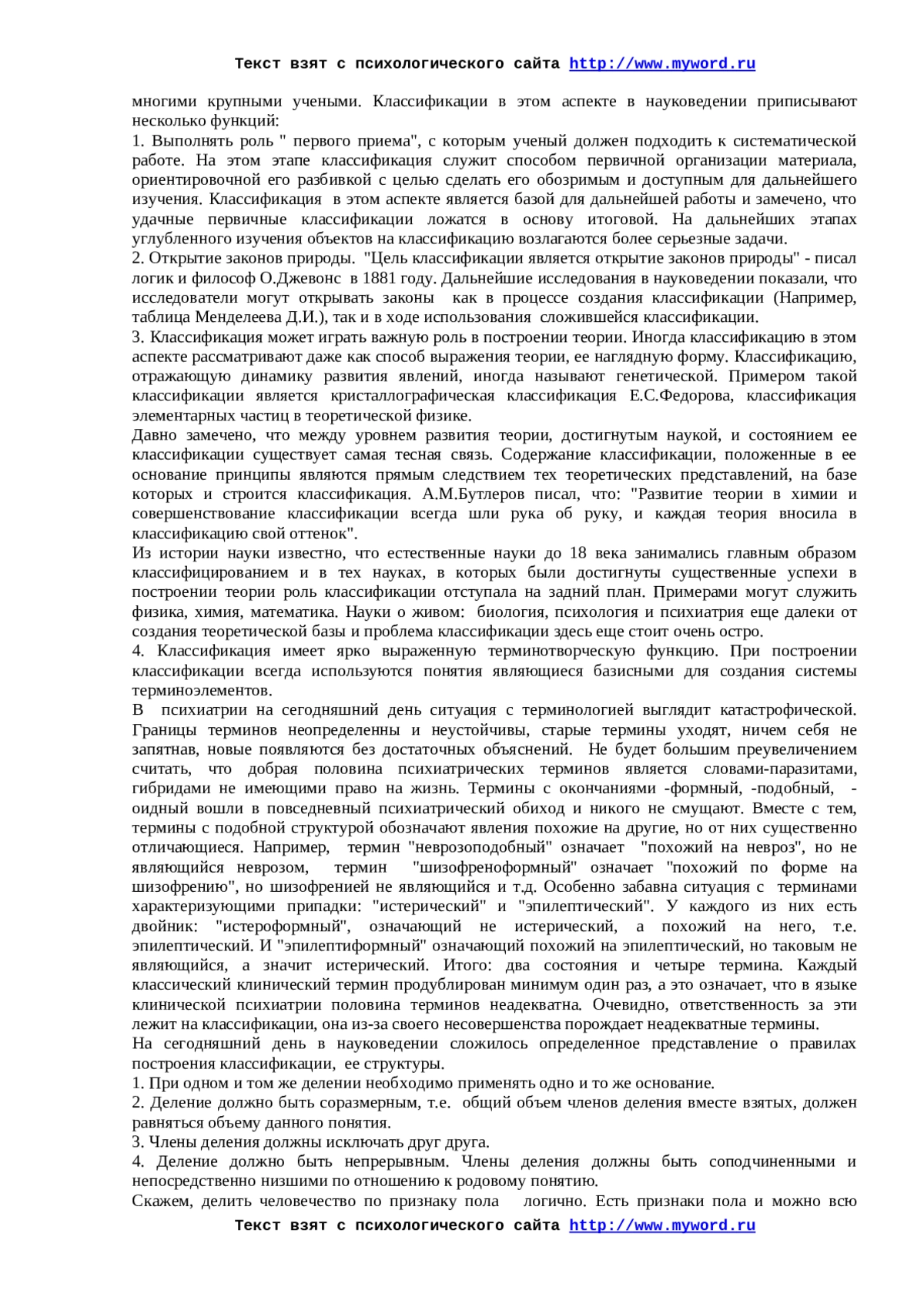 Текст взят с психологического сайта http://www.myword.ru

многими крупными учеными. Классификации в этом аспекте в науковедении приписывают несколько функций:
1. Выполнять роль " первого приема", с которым ученый должен подходить к систематической работе. На этом этапе классификация служит способом первичной организации материала, ориентировочной его разбивкой с целью сделать его обозримым и доступным для дальнейшего изучения. Классификация в этом аспекте является базой для дальнейшей работы и замечено, что удачные первичные классификации ложатся в основу итоговой. На дальнейших этапах углубленного изучения объектов на классификацию возлагаются более серьезные задачи.
2. Открытие законов природы. "Цель классификации является открытие законов природы" - писал логик и философ О.Джевонс в 1881 году. Дальнейшие исследования в науковедении показали, что исследователи могут открывать законы как в процессе создания классификации (Например, таблица Менделеева Д.И.), так и в ходе использования сложившейся классификации.
3. Классификация может играть важную роль в построении теории. Иногда классификацию в этом аспекте рассматривают даже как способ выражения теории, ее наглядную форму. Классификацию, отражающую динамику развития явлений, иногда называют генетической. Примером такой классификации является кристаллографическая классификация Е.С.Федорова, классификация элементарных частиц в теоретической физике.
Давно замечено, что между уровнем развития теории, достигнутым наукой, и состоянием ее классификации существует самая тесная связь. Содержание классификации, положенные в ее основание принципы являются прямым следствием тех теоретических представлений, на базе которых и строится классификация. А.М.Бутлеров писал, что: "Развитие теории в химии и совершенствование классификации всегда шли рука об руку, и каждая теория вносила в классификацию свой оттенок".
Из истории науки известно, что естественные науки до 18 века занимались главным образом классифицированием и в тех науках, в которых были достигнуты существенные успехи в построении теории роль классификации отступала на задний план. Примерами могут служить физика, химия, математика. Науки о живом: биология, психология и психиатрия еще далеки от создания теоретической базы и проблема классификации здесь еще стоит очень остро.
4. Классификация имеет ярко выраженную терминотворческую функцию. При построении классификации всегда используются понятия являющиеся базисными для создания системы терминоэлементов.
В психиатрии на сегодняшний день ситуация с терминологией выглядит катастрофической. Границы терминов неопределенны и неустойчивы, старые термины уходят, ничем себя не запятнав, новые появляются без достаточных объяснений. Не будет большим преувеличением считать, что добрая половина психиатрических терминов является словами-паразитами, гибридами не имеющими право на жизнь. Термины с окончаниями -формный, -подобный, -оидный вошли в повседневный психиатрический обиход и никого не смущают. Вместе с тем, термины с подобной структурой обозначают явления похожие на другие, но от них существенно отличающиеся. Например, термин "неврозоподобный" означает "похожий на невроз", но не являющийся неврозом, термин "шизофреноформный" означает "похожий по форме на шизофрению", но шизофренией не являющийся и т.д. Особенно забавна ситуация с терминами характеризующими припадки: "истерический" и "эпилептический". У каждого из них есть двойник: "истероформный", означающий не истерический, а похожий на него, т.е. эпилептический. И "эпилептиформный" означающий похожий на эпилептический, но таковым не являющийся, а значит истерический. Итого: два состояния и четыре термина. Каждый классический клинический термин продублирован минимум один раз, а это означает, что в языке клинической психиатрии половина терминов неадекватна. Очевидно, ответственность за эти лежит на классификации, она из-за своего несовершенства порождает неадекватные термины.
На сегодняшний день в науковедении сложилось определенное представление о правилах построения классификации, ее структуры.
1. При одном и том же делении необходимо применять одно и то же основание.
2. Деление должно быть соразмерным, т.е. общий объем членов деления вместе взятых, должен равняться объему данного понятия.
3. Члены деления должны исключать друг друга.
4. Деление должно быть непрерывным. Члены деления должны быть соподчиненными и непосредственно низшими по отношению к родовому понятию.
Скажем, делить человечество по признаку пола логично. Есть признаки пола и можно всю

Текст взят с психологического сайта http://www.myword.ru